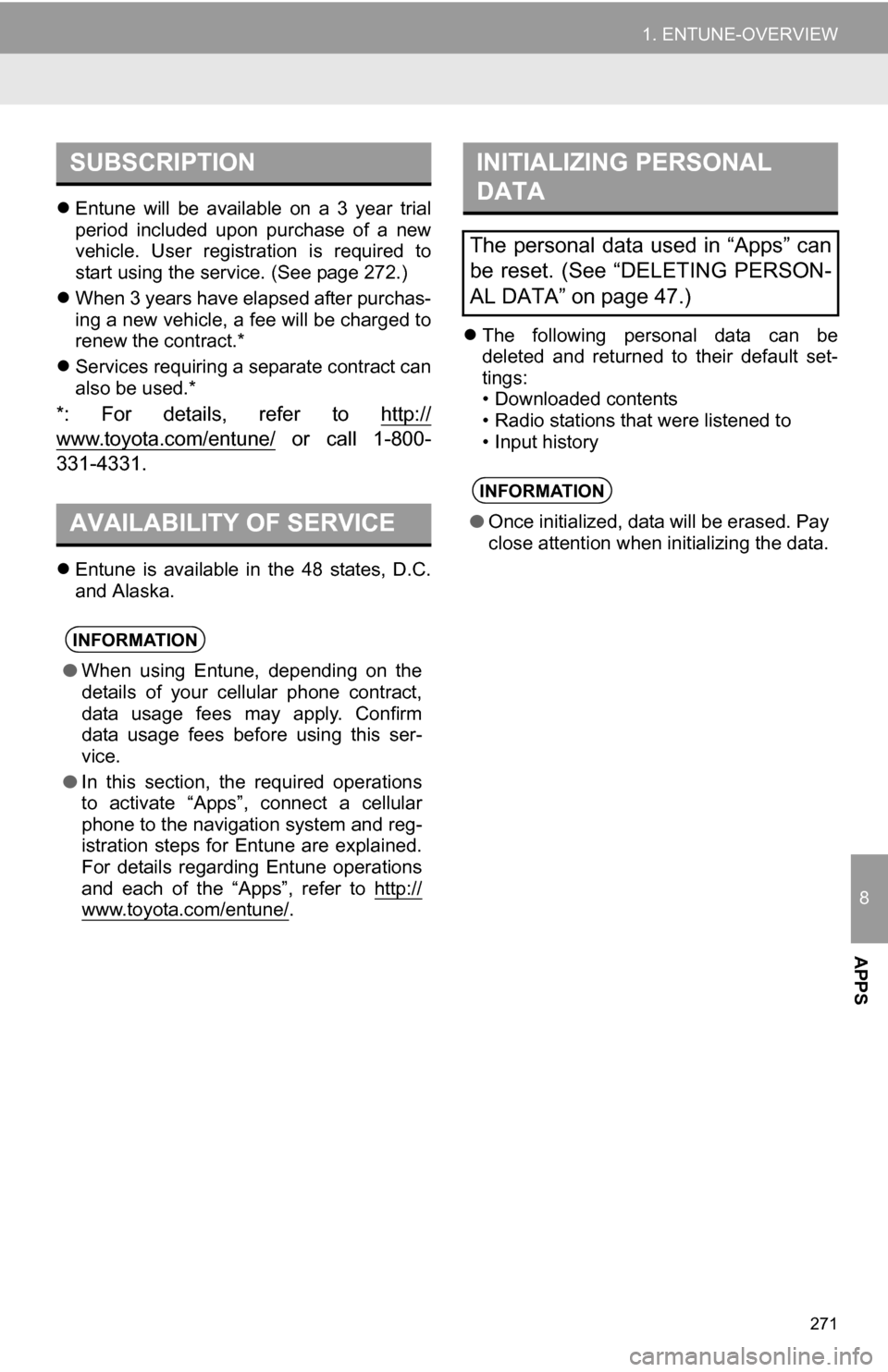 1. ENTUNE-OVERVIEW

SUBSCRIPTION

• Entune will be available on a 3 year trial period included upon purchase of a new vehicle. User registration is required to start using the service. (See page 272.)

• When 3 years have elapsed after purchasing a new vehicle, a fee will be charged to renew the contract.*

• Services requiring a separate contract can also be used.*

*: For details, refer to http://www.toyota.com/entune/ or call 1-800-331-4331.

AVAILABILITY OF SERVICE

• Entune is available in the 48 states, D.C. and Alaska.

INFORMATION

• When using Entune, depending on the details of your cellular phone contract, data usage fees may apply. Confirm data usage fees before using this service.

• In this section, the required operations to activate "Apps", connect a cellular phone to the navigation system and registration steps for Entune are explained. For details regarding Entune operations and each of the "Apps", refer to http://www.toyota.com/entune/.

INITIALIZING PERSONAL DATA

The personal data used in "Apps" can be reset. (See "DELETING PERSONAL DATA" on page 47.)

• The following personal data can be deleted and returned to their default settings:
• Downloaded contents
• Radio stations that were listened to
• Input history

INFORMATION

• Once initialized, data will be erased. Pay close attention when initializing the data.

8

APPS

271

carmanualsonline.info